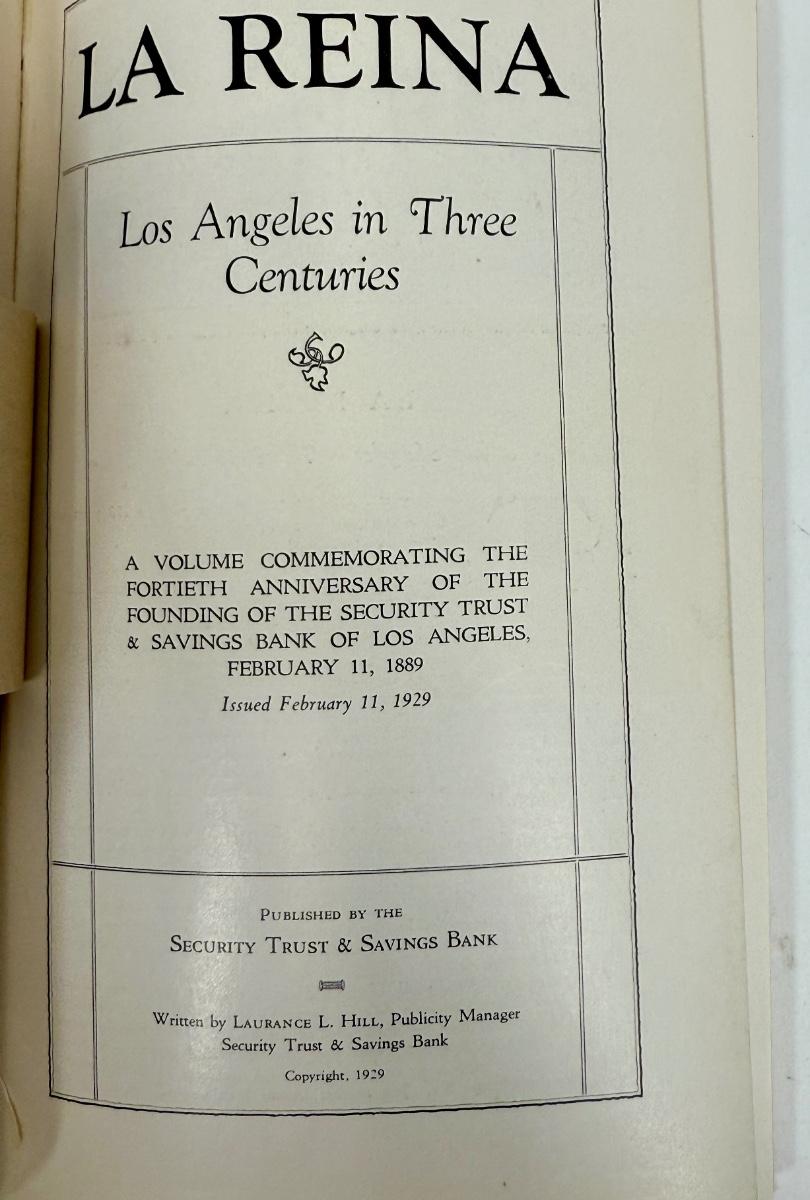 LA REINA

Los Angeles in Three Centuries

A VOLUME COMMEMORATING THE FORTIETH ANNIVERSARY OF THE FOUNDING OF THE SECURITY TRUST & SAVINGS BANK OF LOS ANGELES, FEBRUARY 11, 1889

Issued February 11, 1929

PUBLISHED BY THE
SECURITY TRUST & SAVINGS BANK

Written by LAURANCE L. HILL, Publicity Manager
Security Trust & Savings Bank

Copyright, 1929